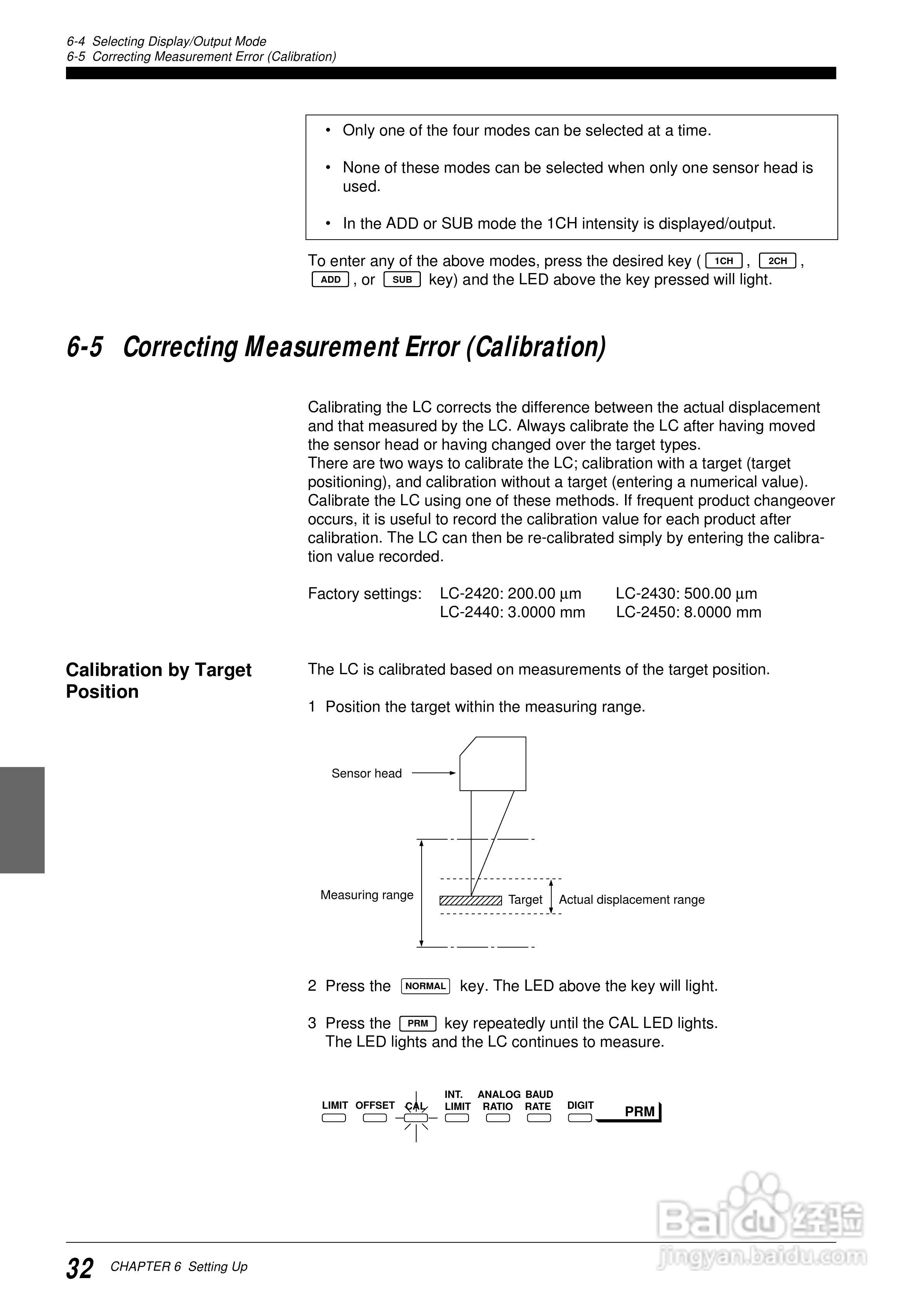 6-4 Selecting Display/Output Mode
6-5 Correcting Measurement Error (Calibration)

• Only one of the four modes can be selected at a time.

• None of these modes can be selected when only one sensor head is used.

• In the ADD or SUB mode the 1CH intensity is displayed/output.

To enter any of the above modes, press the desired key ( 1CH , 2CH , ADD , or SUB key) and the LED above the key pressed will light.

6-5 Correcting Measurement Error (Calibration)

Calibrating the LC corrects the difference between the actual displacement and that measured by the LC. Always calibrate the LC after having moved the sensor head or having changed over the target types.
There are two ways to calibrate the LC; calibration with a target (target positioning), and calibration without a target (entering a numerical value). Calibrate the LC using one of these methods. If frequent product changeover occurs, it is useful to record the calibration value for each product after calibration. The LC can then be re-calibrated simply by entering the calibration value recorded.

Factory settings: LC-2420: 200.00 µm LC-2430: 500.00 µm
LC-2440: 3.0000 mm LC-2450: 8.0000 mm

Calibration by Target Position

The LC is calibrated based on measurements of the target position.

1 Position the target within the measuring range.

Sensor head

Measuring range

Target

Actual displacement range

2 Press the NORMAL key. The LED above the key will light.

3 Press the PRM key repeatedly until the CAL LED lights.
The LED lights and the LC continues to measure.

LIMIT OFFSET CAL INT. LIMIT ANALOG RATIO BAUD RATE DIGIT PRM

Baidu 经验
jingyan.baidu.com

32 CHAPTER 6 Setting Up